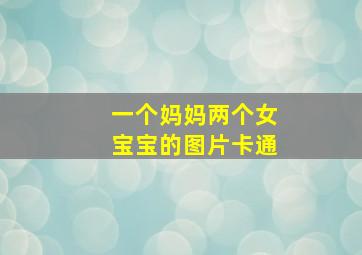 一个妈妈两个女宝宝的图片卡通